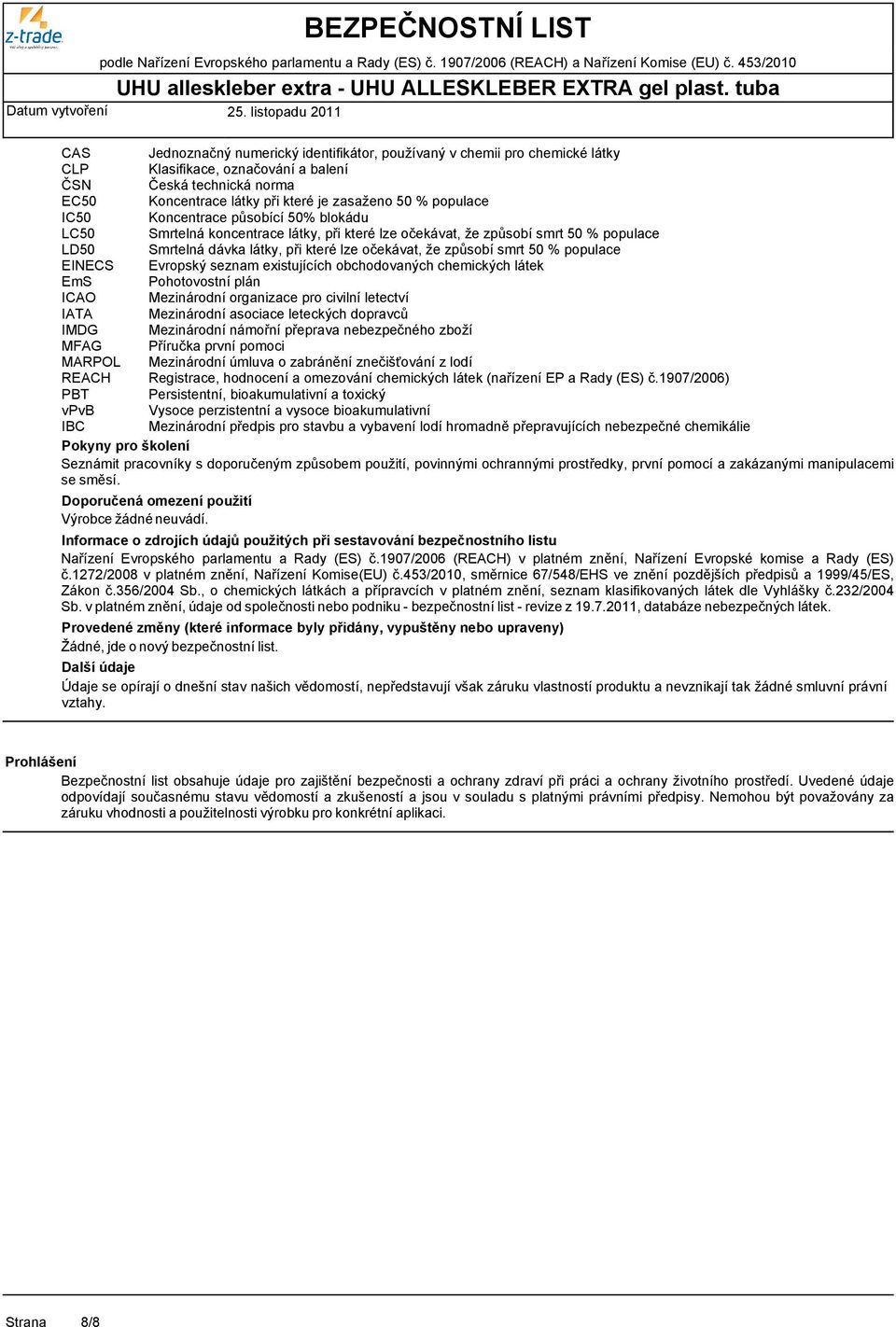 z-trade

BEZPEČNOSTNÍ LIST

podle Nařízení Evropského parlamentu a Rady (ES) č. 1907/2006 (REACH) a Nařízení Komise (EU) č. 453/2010

UHU alleskleber extra - UHU ALLESKLEBER EXTRA gel plast. tuba

Datum vytvoření 25. listopadu 2011

| | |
|---|---|
| CAS | Jednoznačný numerický identifikátor, používaný v chemii pro chemické látky |
| CLP | Klasifikace, označování a balení |
| ČSN | Česká technická norma |
| EC50 | Koncentrace látky při které je zasaženo 50 % populace |
| IC50 | Koncentrace působící 50% blokádu |
| LC50 | Smrtelná koncentrace látky, při které lze očekávat, že způsobí smrt 50 % populace |
| LD50 | Smrtelná dávka látky, při které lze očekávat, že způsobí smrt 50 % populace |
| EINECS | Evropský seznam existujících obchodovaných chemických látek |
| EmS | Pohotovostní plán |
| ICAO | Mezinárodní organizace pro civilní letectví |
| IATA | Mezinárodní asociace leteckých dopravců |
| IMDG | Mezinárodní námořní přeprava nebezpečného zboží |
| MFAG | Příručka první pomoci |
| MARPOL | Mezinárodní úmluva o zabránění znečišťování z lodí |
| REACH | Registrace, hodnocení a omezování chemických látek (nařízení EP a Rady (ES) č.1907/2006) |
| PBT | Persistentní, bioakumulativní a toxický |
| vPvB | Vysoce perzistentní a vysoce bioakumulativní |
| IBC | Mezinárodní předpis pro stavbu a vybavení lodí hromadně přepravujících nebezpečné chemikálie |

Pokyny pro školení
Seznámit pracovníky s doporučeným způsobem použití, povinnými ochrannými prostředky, první pomocí a zakázanými manipulacemi se směsí.

Doporučená omezení použití
Výrobce žádné neuvádí.

Informace o zdrojích údajů použitých při sestavování bezpečnostního listu
Nařízení Evropského parlamentu a Rady (ES) č.1907/2006 (REACH) v platném znění, Nařízení Evropské komise a Rady (ES) č.1272/2008 v platném znění, Nařízení Komise(EU) č.453/2010, směrnice 67/548/EHS ve znění pozdějších předpisů a 1999/45/ES, Zákon č.356/2004 Sb., o chemických látkách a přípravcích v platném znění, seznam klasifikovaných látek dle Vyhlášky č.232/2004 Sb. v platném znění, údaje od společnosti nebo podniku - bezpečnostní list - revize z 19.7.2011, databáze nebezpečných látek.

Provedené změny (které informace byly přidány, vypuštěny nebo upraveny)
Žádné, jde o nový bezpečnostní list.

Další údaje
Údaje se opírají o dnešní stav našich vědomostí, nepředstavují však záruku vlastností produktu a nevznikají tak žádné smluvní právní vztahy.

Prohlášení
Bezpečnostní list obsahuje údaje pro zajištění bezpečnosti a ochrany zdraví při práci a ochrany životního prostředí. Uvedené údaje odpovídají současnému stavu vědomostí a zkušeností a jsou v souladu s platnými právními předpisy. Nemohou být považovány za záruku vhodnosti a použitelnosti výrobku pro konkrétní aplikaci.

Strana 8/8